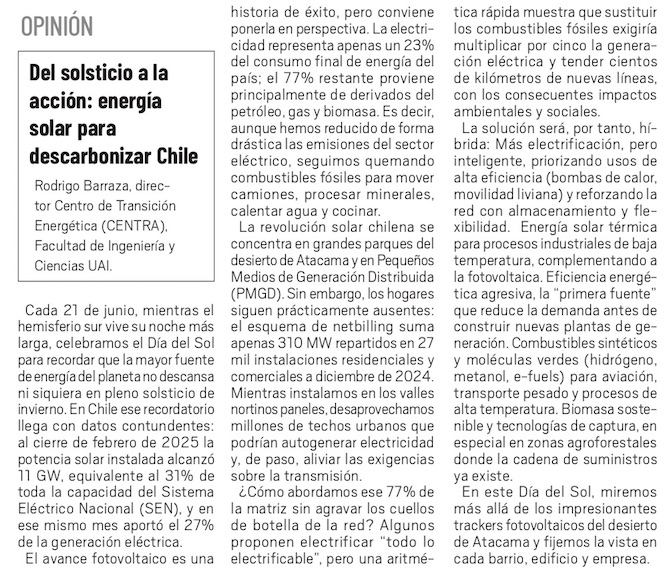 OPINIÓN

Del solsticio a la acción: energía solar para descarbonizar Chile

Rodrigo Barraza, director Centro de Transición Energética (CENTRA), Facultad de Ingeniería y Ciencias UAI.

Cada 21 de junio, mientras el hemisferio sur vive su noche más larga, celebramos el Día del Sol para recordar que la mayor fuente de energía del planeta no descansa ni siquiera en pleno solsticio de invierno. En Chile ese recordatorio llega con datos contundentes: al cierre de febrero de 2025 la potencia solar instalada alcanzó 11 GW, equivalente al 31% de toda la capacidad del Sistema Eléctrico Nacional (SEN), y en ese mismo mes aportó el 27% de la generación eléctrica.

El avance fotovoltaico es una historia de éxito, pero conviene ponerla en perspectiva. La electricidad representa apenas un 23% del consumo final de energía del país; el 77% restante proviene principalmente de derivados del petróleo, gas y biomasa. Es decir, aunque hemos reducido de forma drástica las emisiones del sector eléctrico, seguimos quemando combustibles fósiles para mover camiones, procesar minerales, calentar agua y cocinar.

La revolución solar chilena se concentra en grandes parques del desierto de Atacama y en Pequeños Medios de Generación Distribuida (PMGD). Sin embargo, los hogares siguen prácticamente ausentes: el esquema de netbilling suma apenas 310 MW repartidos en 27 mil instalaciones residenciales y comerciales a diciembre de 2024. Mientras instalamos en los valles nortinos paneles, desaprovechamos millones de techos urbanos que podrían autogenerar electricidad y, de paso, aliviar las exigencias sobre la transmisión.

¿Cómo abordamos ese 77% de la matriz sin agravar los cuellos de botella de la red? Algunos proponen electrificar "todo lo electrificable", pero una aritmética rápida muestra que sustituir los combustibles fósiles exigiría multiplicar por cinco la generación eléctrica y tender cientos de kilómetros de nuevas líneas, con los consecuentes impactos ambientales y sociales.

La solución será, por tanto, híbrida: Más electrificación, pero inteligente, priorizando usos de alta eficiencia (bombas de calor, movilidad liviana) y reforzando la red con almacenamiento y flexibilidad. Energía solar térmica para procesos industriales de baja temperatura, complementando a la fotovoltaica. Eficiencia energética agresiva, la "primera fuente" que reduce la demanda antes de construir nuevas plantas de generación. Combustibles sintéticos y moléculas verdes (hidrógeno, metanol, e-fuels) para aviación, transporte pesado y procesos de alta temperatura. Biomasa sostenible y tecnologías de captura, en especial en zonas agroforestales donde la cadena de suministros ya existe.

En este Día del Sol, miremos más allá de los impresionantes trackers fotovoltaicos del desierto de Atacama y fijemos la vista en cada barrio, edificio y empresa.